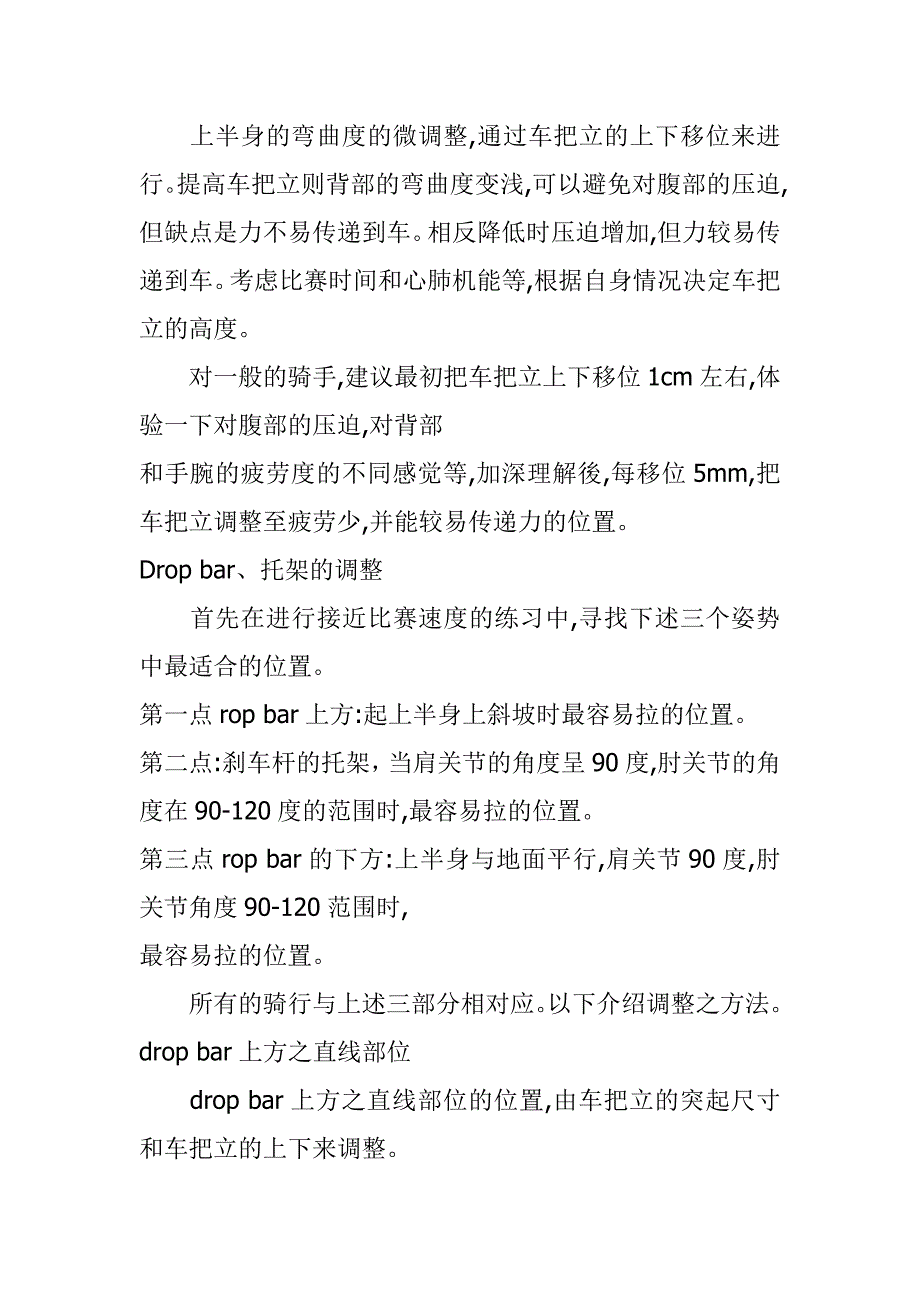 上半身的弯曲度的微调整,通过车把立的上下移位来进行。提高车把立则背部的弯曲度变浅,可以避免对腹部的压迫,但缺点是力不易传递到车。相反降低时压迫增加,但力较易传递到车。考虑比赛时间和心肺机能等,根据自身情况决定车把立的高度。

对一般的骑手,建议最初把车把立上下移位 1cm 左右,体验一下对腹部的压迫,对背部
和手腕的疲劳度的不同感觉等,加深理解後,每移位 5mm,把车把立调整至疲劳少,并能较易传递力的位置。

Drop bar、托架的调整

首先在进行接近比赛速度的练习中,寻找下述三个姿势中最适合的位置。

第一点 rop bar 上方:起上半身上斜坡时最容易拉的位置。

第二点:刹车杆的托架，当肩关节的角度呈 90 度,肘关节的角度在 90-120 度的范围时,最容易拉的位置。

第三点 rop bar 的下方:上半身与地面平行,肩关节 90 度,肘关节角度 90-120 范围时,
最容易拉的位置。

所有的骑行与上述三部分相对应。以下介绍调整之方法。

drop bar 上方之直线部位

drop bar 上方之直线部位的位置,由车把立的突起尺寸和车把立的上下来调整。